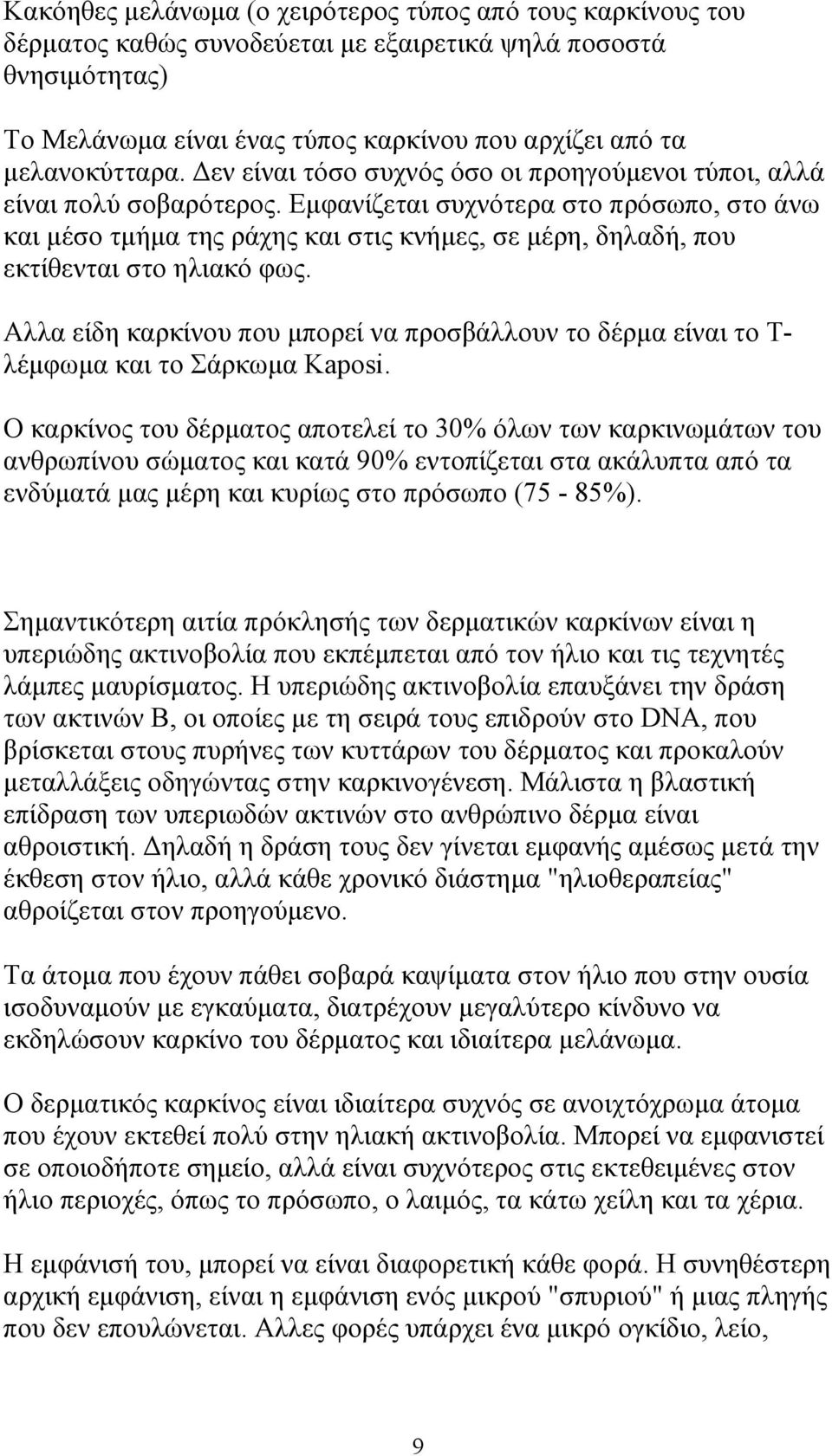 Κακόηθες μελάνωμα (ο χειρότερος τύπος από τους καρκίνους του δέρματος καθώς συνοδεύεται με εξαιρετικά ψηλά ποσοστά θνησιμότητας)

Το Μελάνωμα είναι ένας τύπος καρκίνου που αρχίζει από τα μελανοκύτταρα. Δεν είναι τόσο συχνός όσο οι προηγούμενοι τύποι, αλλά είναι πολύ σοβαρότερος. Εμφανίζεται συχνότερα στο πρόσωπο, στο άνω και μέσο τμήμα της ράχης και στις κνήμες, σε μέρη, δηλαδή, που εκτίθενται στο ηλιακό φως.

Αλλα είδη καρκίνου που μπορεί να προσβάλλουν το δέρμα είναι το Τ-λέμφωμα και το Σάρκωμα Kaposi.

Ο καρκίνος του δέρματος αποτελεί το 30% όλων των καρκινωμάτων του ανθρωπίνου σώματος και κατά 90% εντοπίζεται στα ακάλυπτα από τα ενδύματά μας μέρη και κυρίως στο πρόσωπο (75 - 85%).

Σημαντικότερη αιτία πρόκλησής των δερματικών καρκίνων είναι η υπεριώδης ακτινοβολία που εκπέμπεται από τον ήλιο και τις τεχνητές λάμπες μαυρίσματος. Η υπεριώδης ακτινοβολία επαυξάνει την δράση των ακτινών Β, οι οποίες με τη σειρά τους επιδρούν στο DNA, που βρίσκεται στους πυρήνες των κυττάρων του δέρματος και προκαλούν μεταλλάξεις οδηγώντας στην καρκινογένεση. Μάλιστα η βλαστική επίδραση των υπεριωδών ακτινών στο ανθρώπινο δέρμα είναι αθροιστική. Δηλαδή η δράση τους δεν γίνεται εμφανής αμέσως μετά την έκθεση στον ήλιο, αλλά κάθε χρονικό διάστημα "ηλιοθεραπείας" αθροίζεται στον προηγούμενο.

Τα άτομα που έχουν πάθει σοβαρά καψίματα στον ήλιο που στην ουσία ισοδυναμούν με εγκαύματα, διατρέχουν μεγαλύτερο κίνδυνο να εκδηλώσουν καρκίνο του δέρματος και ιδιαίτερα μελάνωμα.

Ο δερματικός καρκίνος είναι ιδιαίτερα συχνός σε ανοιχτόχρωμα άτομα που έχουν εκτεθεί πολύ στην ηλιακή ακτινοβολία. Μπορεί να εμφανιστεί σε οποιοδήποτε σημείο, αλλά είναι συχνότερος στις εκτεθειμένες στον ήλιο περιοχές, όπως το πρόσωπο, ο λαιμός, τα κάτω χείλη και τα χέρια.

Η εμφάνισή του, μπορεί να είναι διαφορετική κάθε φορά. Η συνηθέστερη αρχική εμφάνιση, είναι η εμφάνιση ενός μικρού "σπυριού" ή μιας πληγής που δεν επουλώνεται. Αλλες φορές υπάρχει ένα μικρό ογκίδιο, λείο,

9